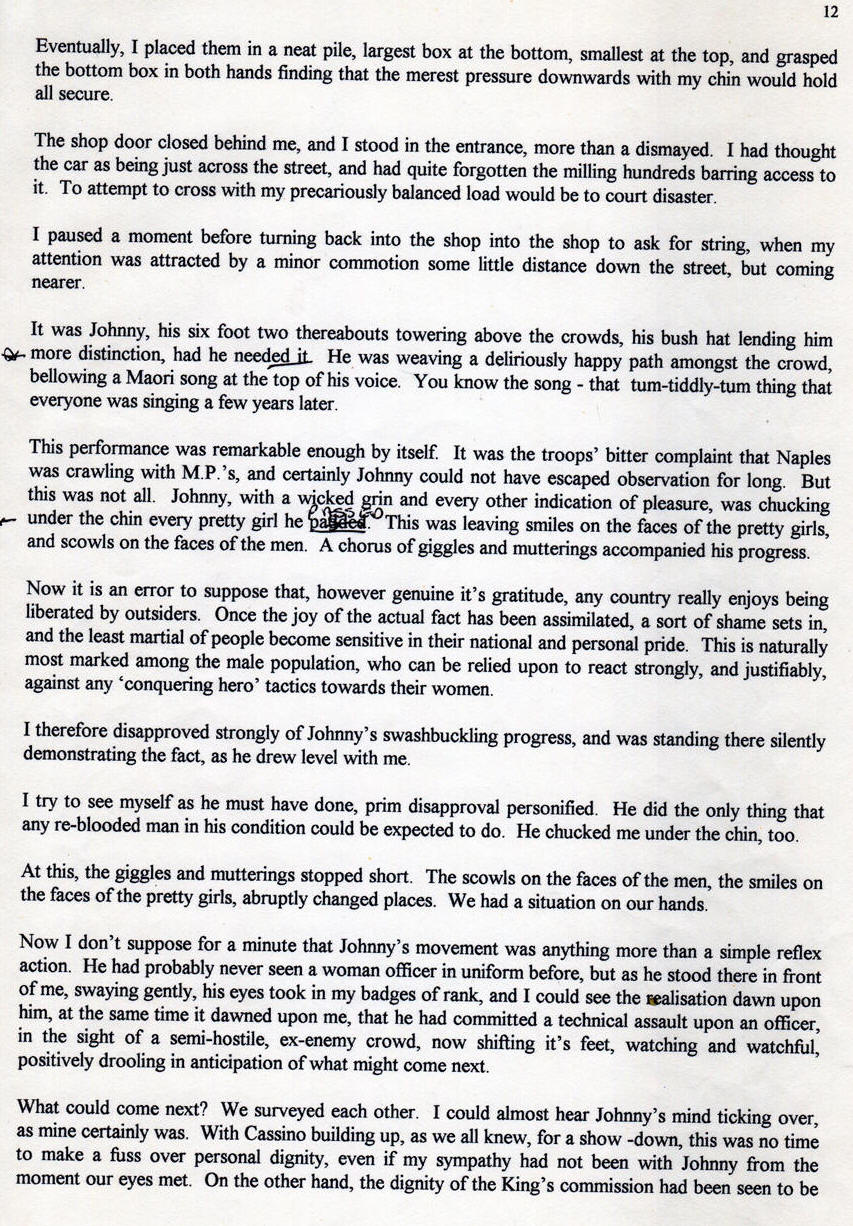 12

Eventually, I placed them in a neat pile, largest box at the bottom, smallest at the top, and grasped the bottom box in both hands finding that the merest pressure downwards with my chin would hold all secure.

The shop door closed behind me, and I stood in the entrance, more than a dismayed. I had thought the car as being just across the street, and had quite forgotten the milling hundreds barring access to it. To attempt to cross with my precariously balanced load would be to court disaster.

I paused a moment before turning back into the shop into the shop to ask for string, when my attention was attracted by a minor commotion some little distance down the street, but coming nearer.

It was Johnny, his six foot two thereabouts towering above the crowds, his bush hat lending him more distinction, had he needed it. He was weaving a deliriously happy path amongst the crowd, bellowing a Maori song at the top of his voice. You know the song - that tum-tiddly-tum thing that everyone was singing a few years later.

This performance was remarkable enough by itself. It was the troops' bitter complaint that Naples was crawling with M.P.'s, and certainly Johnny could not have escaped observation for long. But this was not all. Johnny, with a wicked grin and every other indication of pleasure, was chucking under the chin every pretty girl he passed. This was leaving smiles on the faces of the pretty girls, and scowls on the faces of the men. A chorus of giggles and mutterings accompanied his progress.

Now it is an error to suppose that, however genuine it's gratitude, any country really enjoys being liberated by outsiders. Once the joy of the actual fact has been assimilated, a sort of shame sets in, and the least martial of people become sensitive in their national and personal pride. This is naturally most marked among the male population, who can be relied upon to react strongly, and justifiably, against any 'conquering hero' tactics towards their women.

I therefore disapproved strongly of Johnny's swashbuckling progress, and was standing there silently demonstrating the fact, as he drew level with me.

I try to see myself as he must have done, prim disapproval personified. He did the only thing that any re-blooded man in his condition could be expected to do. He chucked me under the chin, too.

At this, the giggles and mutterings stopped short. The scowls on the faces of the men, the smiles on the faces of the pretty girls, abruptly changed places. We had a situation on our hands.

Now I don't suppose for a minute that Johnny's movement was anything more than a simple reflex action. He had probably never seen a woman officer in uniform before, but as he stood there in front of me, swaying gently, his eyes took in my badges of rank, and I could see the realisation dawn upon him, at the same time it dawned upon me, that he had committed a technical assault upon an officer, in the sight of a semi-hostile, ex-enemy crowd, now shifting it's feet, watching and watchful, positively drooling in anticipation of what might come next.

What could come next? We surveyed each other. I could almost hear Johnny's mind ticking over, as mine certainly was. With Cassino building up, as we all knew, for a show -down, this was no time to make a fuss over personal dignity, even if my sympathy had not been with Johnny from the moment our eyes met. On the other hand, the dignity of the King's commission had been seen to be